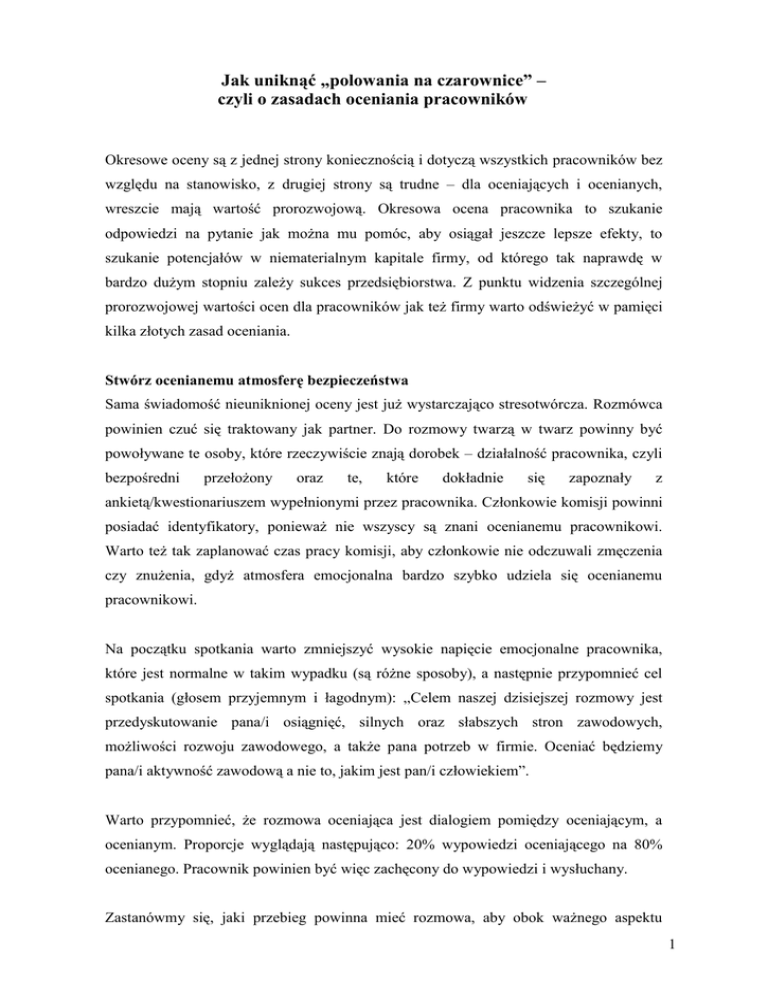 Jak uniknąć „polowania na czarownice” –
czyli o zasadach oceniania pracowników

Okresowe oceny są z jednej strony koniecznością i dotyczą wszystkich pracowników bez względu na stanowisko, z drugiej strony są trudne – dla oceniających i ocenianych, wreszcie mają wartość prorozwojową. Okresowa ocena pracownika to szukanie odpowiedzi na pytanie jak można mu pomóc, aby osiągał jeszcze lepsze efekty, to szukanie potencjałów w niematerialnym kapitale firmy, od którego tak naprawdę w bardzo dużym stopniu zależy sukces przedsiębiorstwa. Z punktu widzenia szczególnej prorozwojowej wartości ocen dla pracowników jak też firmy warto odświeżyć w pamięci kilka złotych zasad oceniania.

Stwórz ocenianemu atmosferę bezpieczeństwa
Sama świadomość nieuniknionej oceny jest już wystarczająco stresotwórcza. Rozmówca powinien czuć się traktowany jak partner. Do rozmowy twarzą w twarz powinny być powoływane te osoby, które rzeczywiście znają dorobek – działalność pracownika, czyli bezpośredni przełożony oraz te, które dokładnie się zapoznały z ankietą/kwestionariuszem wypełnionymi przez pracownika. Członkowie komisji powinni posiadać identyfikatory, ponieważ nie wszyscy są znani ocenianemu pracownikowi. Warto też tak zaplanować czas pracy komisji, aby członkowie nie odczuwali zmęczenia czy znużenia, gdyż atmosfera emocjonalna bardzo szybko udziela się ocenianemu pracownikowi.

Na początku spotkania warto zmniejszyć wysokie napięcie emocjonalne pracownika, które jest normalne w takim wypadku (są różne sposoby), a następnie przypomnieć cel spotkania (głosem przyjemnym i łagodnym): „Celem naszej dzisiejszej rozmowy jest przedyskutowanie pana/i osiągnięć, silnych oraz słabszych stron zawodowych, możliwości rozwoju zawodowego, a także pana potrzeb w firmie. Oceniać będziemy pana/i aktywność zawodową a nie to, jakim jest pan/i człowiekiem”.

Warto przypomnieć, że rozmowa oceniająca jest dialogiem pomiędzy oceniającym, a ocenianym. Proporcje wyglądają następująco: 20% wypowiedzi oceniającego na 80% ocenianego. Pracownik powinien być więc zachęcony do wypowiedzi i wysłuchany.

Zastanówmy się, jaki przebieg powinna mieć rozmowa, aby obok ważnego aspektu

1